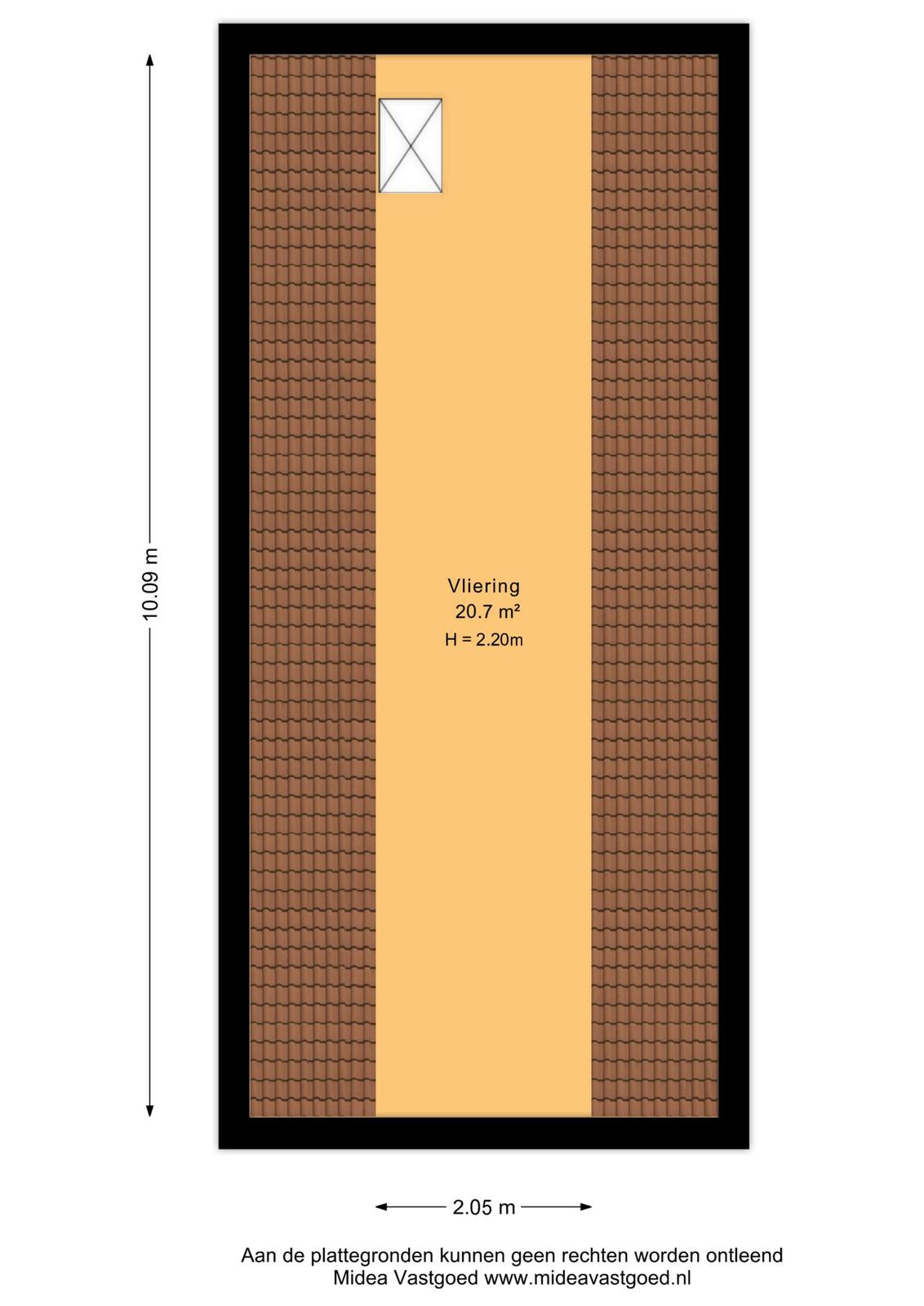 10.09 m

Vliering
20.7 m²
H = 2.20m

2.05 m

Aan de plattegronden kunnen geen rechten worden ontleend
Midea Vastgoed www.mideavastgoed.nl